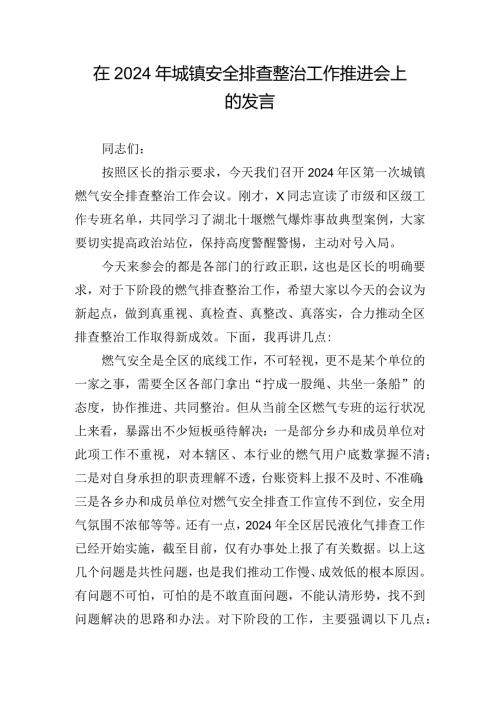 在 2024 年城镇安全排查整治工作推进会上的发言

同志们：

按照区长的指示要求，今天我们召开 2024 年区第一次城镇燃气安全排查整治工作会议。刚才，X 同志宣读了市级和区级工作专班名单，共同学习了湖北十堰燃气爆炸事故典型案例，大家要切实提高政治站位，保持高度警醒警惕，主动对号入局。

今天来参会的都是各部门的行政正职，这也是区长的明确要求，对于下阶段的燃气排查整治工作，希望大家以今天的会议为新起点，做到真重视、真检查、真整改、真落实，合力推动全区排查整治工作取得新成效。下面，我再讲几点：

燃气安全是全区的底线工作，不可轻视，更不是某个单位的一家之事，需要全区各部门拿出“拧成一股绳、共坐一条船”的态度，协作推进、共同整治。但从当前全区燃气专班的运行状况上来看，暴露出不少短板亟待解决：一是部分乡办和成员单位对此项工作不重视，对本辖区、本行业的燃气用户底数掌握不清；二是对自身承担的职责理解不透，台账资料上报不及时、不准确；三是各乡办和成员单位对燃气安全排查工作宣传不到位，安全用气氛围不浓郁等等。还有一点，2024 年全区居民液化气排查工作已经开始实施，截至目前，仅有办事处上报了有关数据。以上这几个问题是共性问题，也是我们推动工作慢、成效低的根本原因。有问题不可怕，可怕的是不敢直面问题，不能认清形势，找不到问题解决的思路和办法。对下阶段的工作，主要强调以下几点：